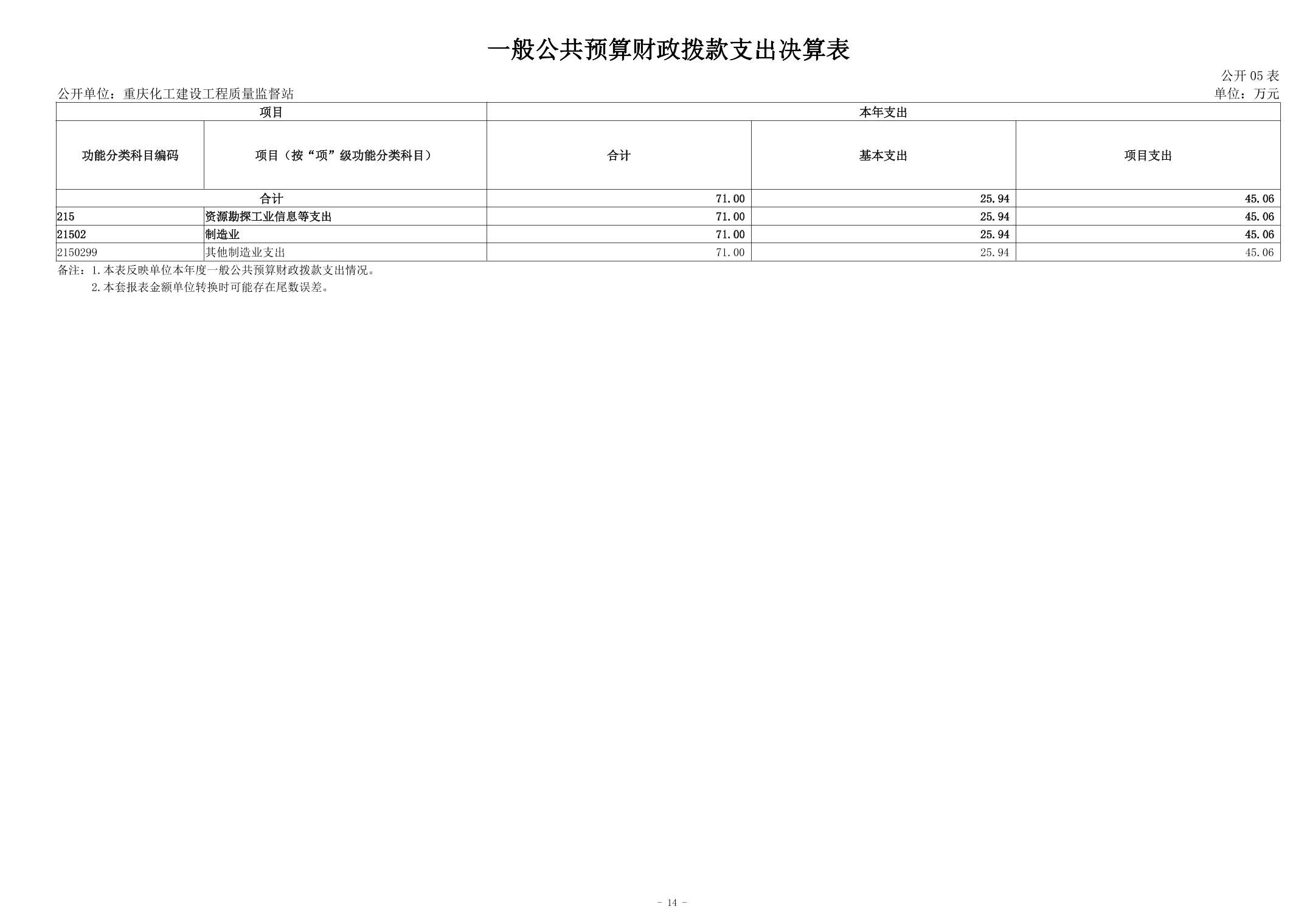 一般公共预算财政拨款支出决算表

公开 05 表

公开单位：重庆化工建设工程质量监督站

单位：万元

| 项目 | | 本年支出 | | |
|---|---|---|---|---|
| 功能分类科目编码 | 项目（按“项”级功能分类科目） | 合计 | 基本支出 | 项目支出 |
| 合计 | | 71.00 | 25.94 | 45.06 |
| 215 | 资源勘探工业信息等支出 | 71.00 | 25.94 | 45.06 |
| 21502 | 制造业 | 71.00 | 25.94 | 45.06 |
| 2150299 | 其他制造业支出 | 71.00 | 25.94 | 45.06 |

备注：1.本表反映单位本年度一般公共预算财政拨款支出情况。
2.本套报表金额单位转换时可能存在尾数误差。

- 14 -